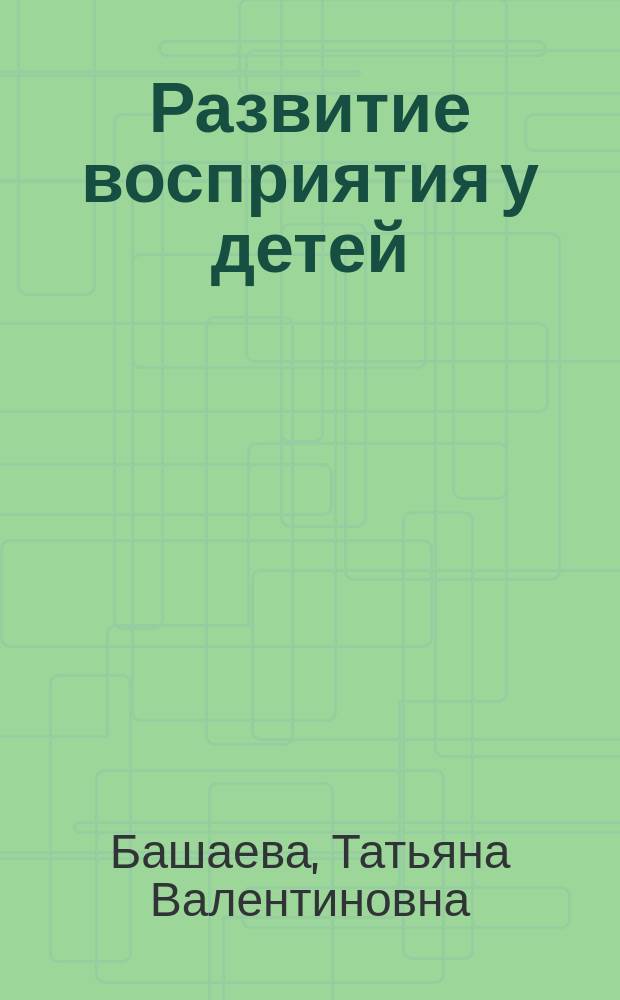 Развитие восприятия у детей

Башаева, Татьяна Валентиновна